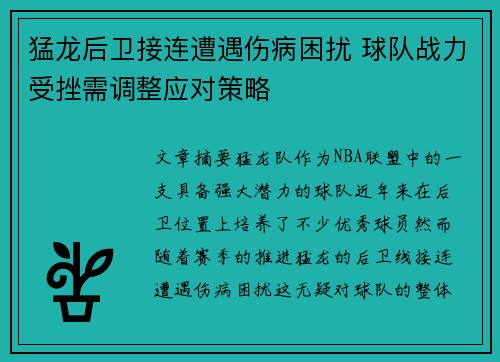 猛龙后卫接连遭遇伤病困扰 球队战力受挫需调整应对策略

文章摘要猛龙队作为NBA联盟中的一支具备强大潜力的球队近年来在后卫位置上培养了不少优秀球员然而随着赛季的推进猛龙的后卫线接连遭遇伤病困扰这无疑对球队的整体